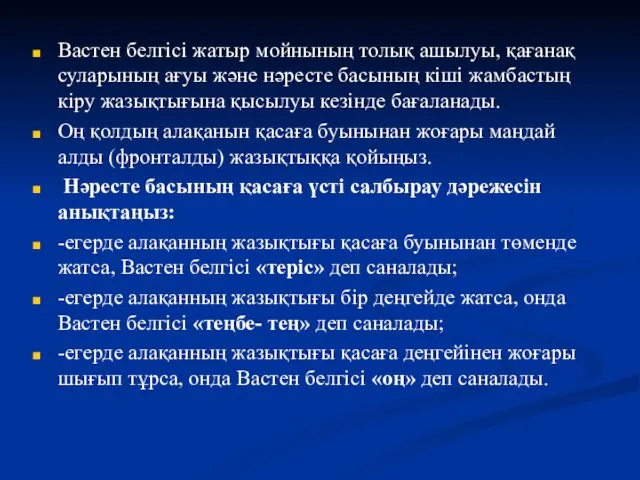 Вастен белгісі жатыр мойнының толық ашылуы, қағанақ суларының ағуы және нәресте басының кіші жамбастың кіру жазықтығына қысылуы кезінде бағаланады.

Оң қолдың алақанын қасаға буынынан жоғары маңдай алды (фронталды) жазықтыққа қойыңыз.

Нәресте басының қасаға үсті салбырау дәрежесін анықтаңыз:

-егерде алақанның жазықтығы қасаға буынынан төменде жатса, Вастен белгісі «теріс» деп саналады;

-егерде алақанның жазықтығы бір деңгейде жатса, онда Вастен белгісі «теңбе- тең» деп саналады;

-егерде алақанның жазықтығы қасаға деңгейінен жоғары шығып тұрса, онда Вастен белгісі «оң» деп саналады.